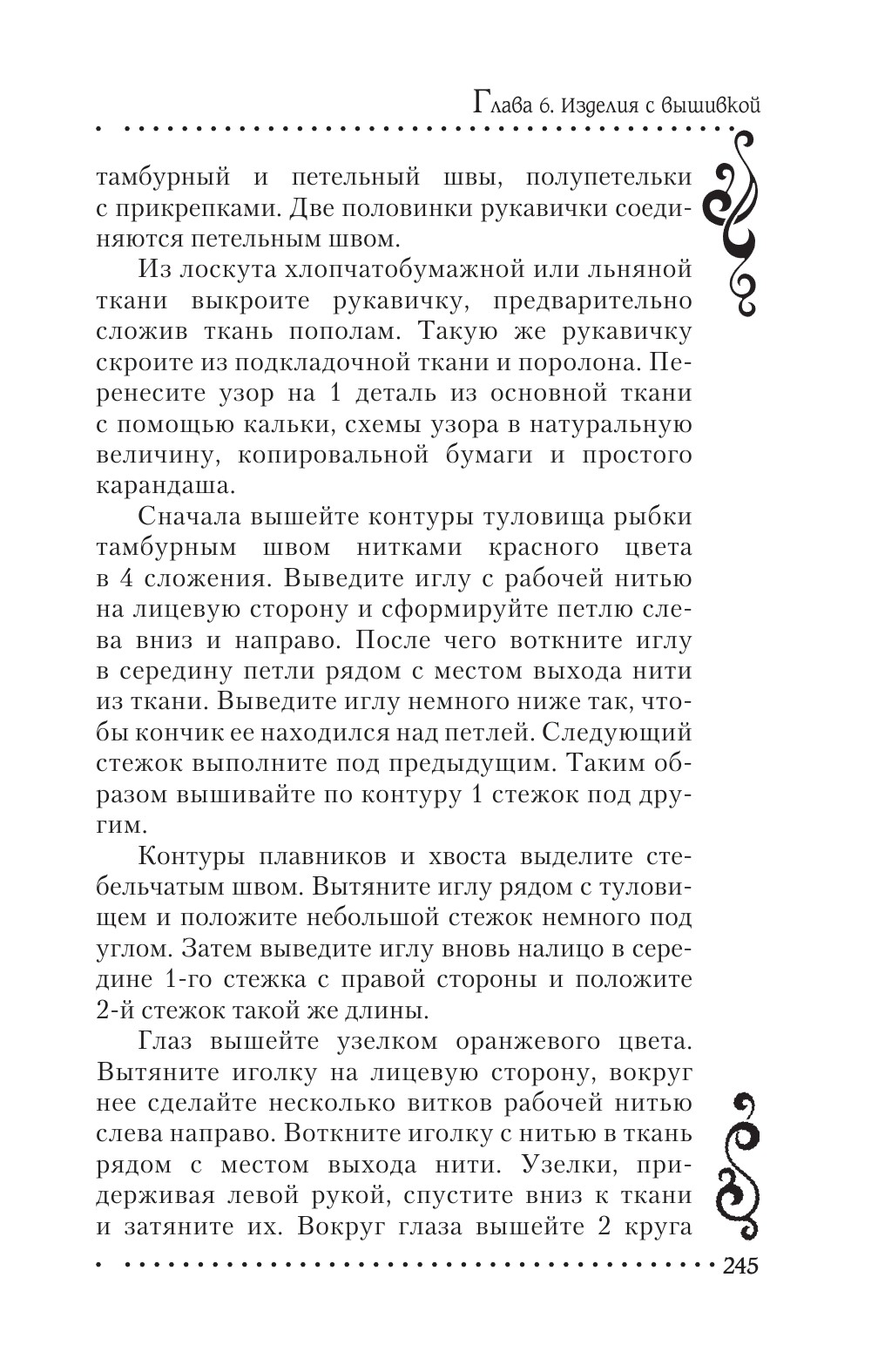 Глава 6. Изделия с вышивкой

тамбурный и петельный швы, полупетельки с прикрепками. Две половинки рукавички соединяются петельным швом.

Из лоскута хлопчатобумажной или льняной ткани выкроите рукавичку, предварительно сложив ткань пополам. Такую же рукавичку скроите из подкладочной ткани и поролона. Перенесите узор на 1 деталь из основной ткани с помощью кальки, схемы узора в натуральную величину, копировальной бумаги и простого карандаша.

Сначала вышейте контуры туловища рыбки тамбурным швом нитками красного цвета в 4 сложения. Выведите иглу с рабочей нитью на лицевую сторону и сформируйте петлю слева вниз и направо. После чего воткните иглу в середину петли рядом с местом выхода нити из ткани. Выведите иглу немного ниже так, чтобы кончик ее находился над петлей. Следующий стежок выполните под предыдущим. Таким образом вышивайте по контуру 1 стежок под другим.

Контуры плавников и хвоста выделите стебельчатым швом. Вытяните иглу рядом с туловищем и положите небольшой стежок немного под углом. Затем выведите иглу вновь налицо в середине 1-го стежка с правой стороны и положите 2-й стежок такой же длины.

Глаз вышейте узелком оранжевого цвета. Вытяните иголку на лицевую сторону, вокруг нее сделайте несколько витков рабочей нитью слева направо. Воткните иголку с нитью в ткань рядом с местом выхода нити. Узелки, придерживая левой рукой, спустите вниз к ткани и затяните их. Вокруг глаза вышейте 2 круга

245